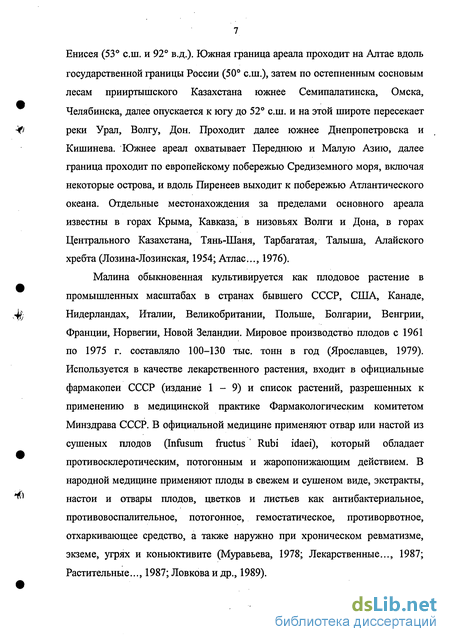 7

Енисея (53° с.ш. и 92° в.д.). Южная граница ареала проходит на Алтае вдоль государственной границы России (50° с.ш.), затем по остепненным сосновым лесам прииртышского Казахстана южнее Семипалатинска, Омска, Челябинска, далее опускается к югу до 52° с.ш. и на этой широте пересекает реки Урал, Волгу, Дон. Проходит далее южнее Днепропетровска и Кишинева. Южнее ареал охватывает Переднюю и Малую Азию, далее граница проходит по европейскому побережью Средиземного моря, включая некоторые острова, и вдоль Пиренеев выходит к побережью Атлантического океана. Отдельные местонахождения за пределами основного ареала известны в горах Крыма, Кавказа, в низовьях Волги и Дона, в горах Центрального Казахстана, Тянь-Шаня, Тарбагатая, Талыша, Алайского хребта (Лозина-Лозинская, 1954; Атлас…, 1976).

Малина обыкновенная культивируется как плодовое растение в промышленных масштабах в странах бывшего СССР, США, Канаде, Нидерландах, Италии, Великобритании, Польше, Болгарии, Венгрии, Франции, Норвегии, Новой Зеландии. Мировое производство плодов с 1961 по 1975 г. составляло 100–130 тыс. тонн в год (Ярославцев, 1979). Используется в качестве лекарственного растения, входит в официальные фармакопеи СССР (издание 1 – 9) и список растений, разрешенных к применению в медицинской практике Фармакологическим комитетом Минздрава СССР. В официальной медицине применяют отвар или настой из сушеных плодов (Infusum fructus Rubi idaei), который обладает противосклеротическим, потогонным и жаропонижающим действием. В народной медицине применяют плоды в свежем и сушеном виде, экстракты, настои и отвары плодов, цветков и листьев как антибактериальное, противовоспалительное, потогонное, гемостатическое, противорвотное, отхаркивающее средство, а также наружно при хроническом ревматизме, экземе, угрях и коньюктивите (Муравьева, 1978; Лекарственные…, 1987; Растительные…, 1987; Ловкова и др., 1989).

dsLib.net
библиотека диссертаций